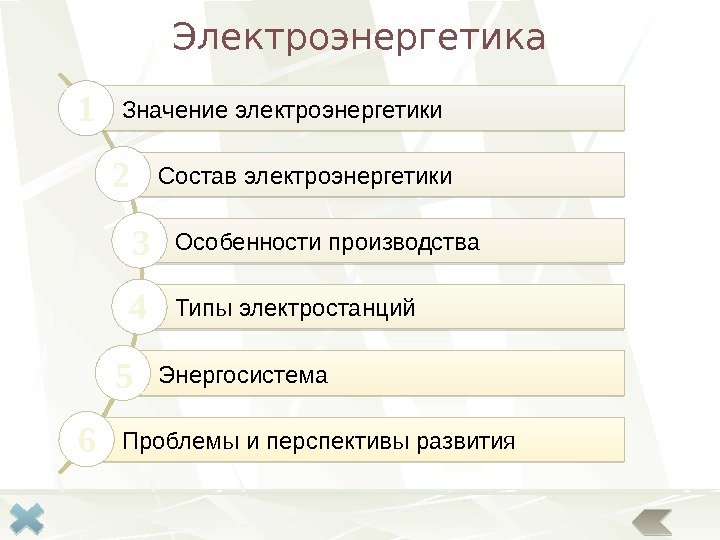 Электроэнергетика

1 Значение электроэнергетики

2 Состав электроэнергетики

3 Особенности производства

4 Типы электростанций

5 Энергосистема

6 Проблемы и перспективы развития